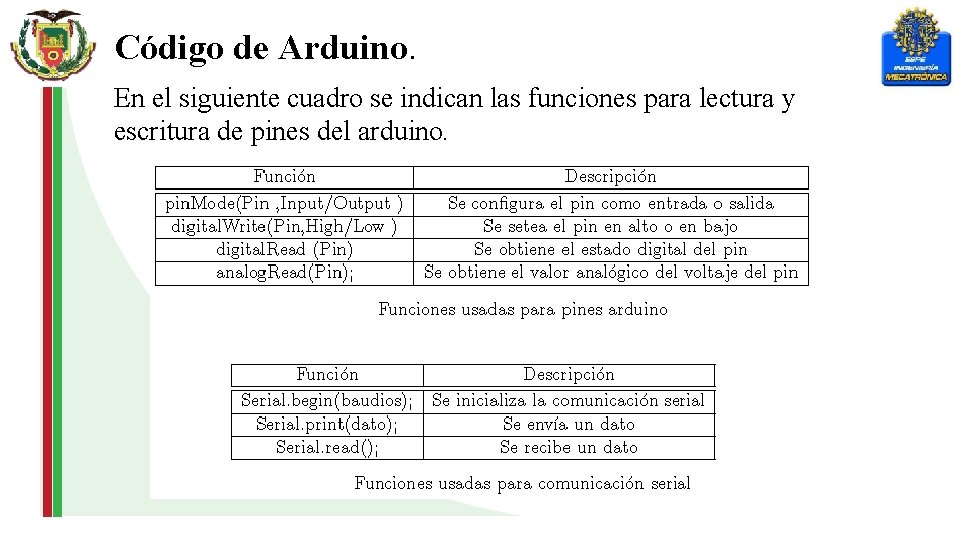 ESPE INGENIERÍA MECATRÓNICA

Código de Arduino.

En el siguiente cuadro se indican las funciones para lectura y escritura de pines del arduino.

| Función | Descripción |
|---|---|
| pinMode(Pin ,Input/Output ) | Se configura el pin como entrada o salida |
| digitalWrite(Pin,High/Low ) | Se setea el pin en alto o en bajo |
| digitalRead (Pin) | Se obtiene el estado digital del pin |
| analogRead(Pin); | Se obtiene el valor analógico del voltaje del pin |

Funciones usadas para pines arduino

| Función | Descripción |
|---|---|
| Serial.begin(baudios); | Se inicializa la comunicación serial |
| Serial.print(dato); | Se envía un dato |
| Serial.read(); | Se recibe un dato |

Funciones usadas para comunicación serial